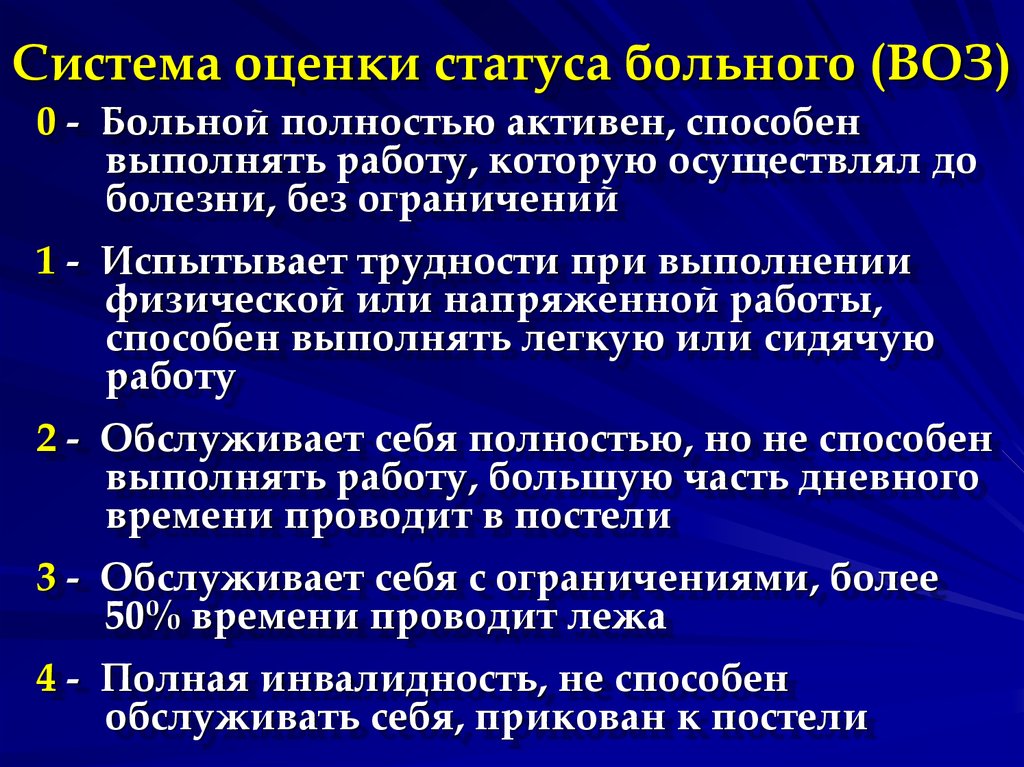 Система оценки статуса больного (ВОЗ)

0 - Больной полностью активен, способен выполнять работу, которую осуществлял до болезни, без ограничений

1 - Испытывает трудности при выполнении физической или напряженной работы, способен выполнять легкую или сидячую работу

2 - Обслуживает себя полностью, но не способен выполнять работу, большую часть дневного времени проводит в постели

3 - Обслуживает себя с ограничениями, более 50% времени проводит лежа

4 - Полная инвалидность, не способен обслуживать себя, прикован к постели